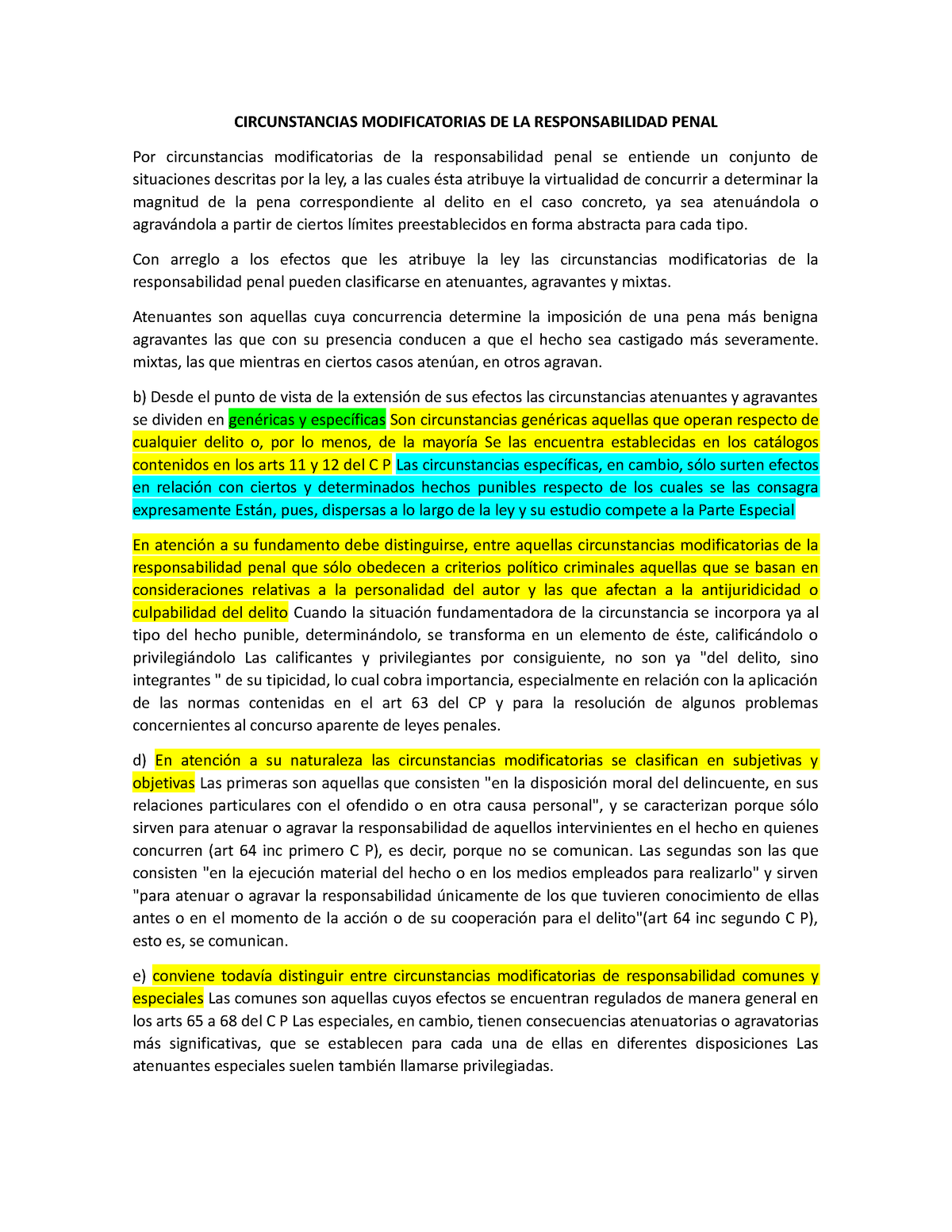 CIRCUNSTANCIAS MODIFICATORIAS DE LA RESPONSABILIDAD PENAL

Por circunstancias modificatorias de la responsabilidad penal se entiende un conjunto de situaciones descritas por la ley, a las cuales ésta atribuye la virtualidad de concurrir a determinar la magnitud de la pena correspondiente al delito en el caso concreto, ya sea atenuándola o agravándola a partir de ciertos límites preestablecidos en forma abstracta para cada tipo.

Con arreglo a los efectos que les atribuye la ley las circunstancias modificatorias de la responsabilidad penal pueden clasificarse en atenuantes, agravantes y mixtas.

Atenuantes son aquellas cuya concurrencia determine la imposición de una pena más benigna agravantes las que con su presencia conducen a que el hecho sea castigado más severamente. mixtas, las que mientras en ciertos casos atenúan, en otros agravan.

b) Desde el punto de vista de la extensión de sus efectos las circunstancias atenuantes y agravantes se dividen en genéricas y específicas Son circunstancias genéricas aquellas que operan respecto de cualquier delito o, por lo menos, de la mayoría Se las encuentra establecidas en los catálogos contenidos en los arts 11 y 12 del C P Las circunstancias específicas, en cambio, sólo surten efectos en relación con ciertos y determinados hechos punibles respecto de los cuales se las consagra expresamente Están, pues, dispersas a lo largo de la ley y su estudio compete a la Parte Especial

En atención a su fundamento debe distinguirse, entre aquellas circunstancias modificatorias de la responsabilidad penal que sólo obedecen a criterios político criminales aquellas que se basan en consideraciones relativas a la personalidad del autor y las que afectan a la antijuridicidad o culpabilidad del delito Cuando la situación fundamentadora de la circunstancia se incorpora ya al tipo del hecho punible, determinándolo, se transforma en un elemento de éste, calificándolo o privilegiándolo Las calificantes y privilegiantes por consiguiente, no son ya "del delito, sino integrantes " de su tipicidad, lo cual cobra importancia, especialmente en relación con la aplicación de las normas contenidas en el art 63 del CP y para la resolución de algunos problemas concernientes al concurso aparente de leyes penales.

d) En atención a su naturaleza las circunstancias modificatorias se clasifican en subjetivas y objetivas Las primeras son aquellas que consisten "en la disposición moral del delincuente, en sus relaciones particulares con el ofendido o en otra causa personal", y se caracterizan porque sólo sirven para atenuar o agravar la responsabilidad de aquellos intervinientes en el hecho en quienes concurren (art 64 inc primero C P), es decir, porque no se comunican. Las segundas son las que consisten "en la ejecución material del hecho o en los medios empleados para realizarlo" y sirven "para atenuar o agravar la responsabilidad únicamente de los que tuvieren conocimiento de ellas antes o en el momento de la acción o de su cooperación para el delito"(art 64 inc segundo C P), esto es, se comunican.

e) conviene todavía distinguir entre circunstancias modificatorias de responsabilidad comunes y especiales Las comunes son aquellas cuyos efectos se encuentran regulados de manera general en los arts 65 a 68 del C P Las especiales, en cambio, tienen consecuencias atenuatorias o agravatorias más significativas, que se establecen para cada una de ellas en diferentes disposiciones Las atenuantes especiales suelen también llamarse privilegiadas.